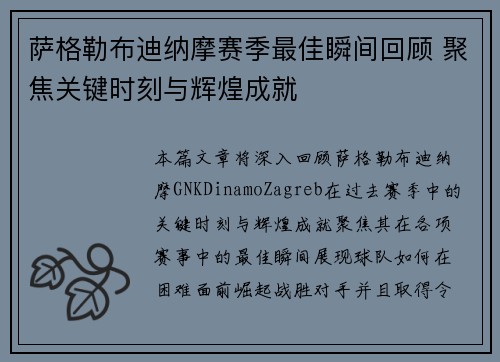 萨格勒布迪纳摩赛季最佳瞬间回顾 聚焦关键时刻与辉煌成就

本篇文章将深入回顾萨格勒布迪纳摩GNKDinamoZagreb在过去赛季中的关键时刻与辉煌成就聚焦其在各项赛事中的最佳瞬间展现球队如何在困难面前崛起战胜对手并且取得令